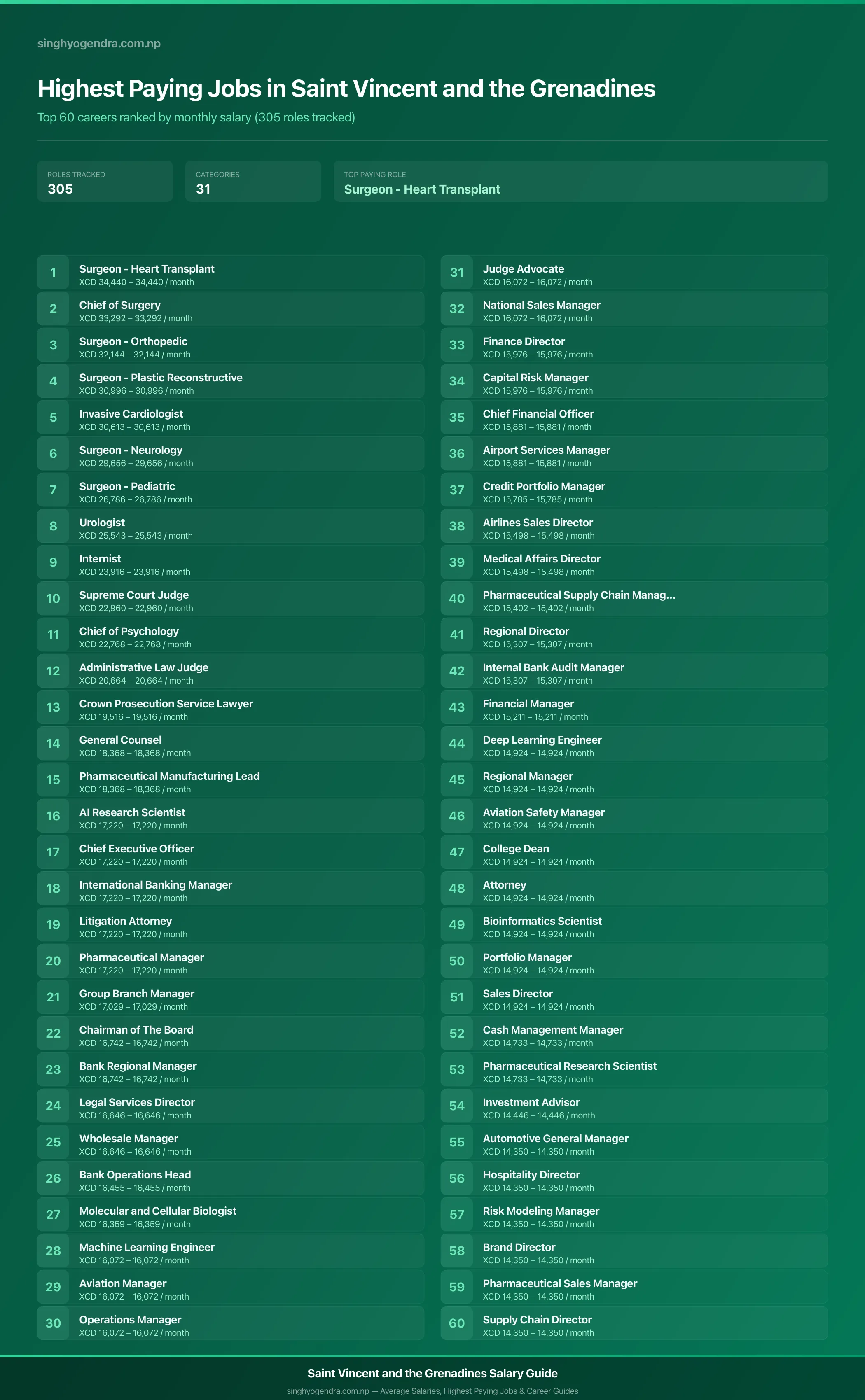 singhyogendra.com.np

Highest Paying Jobs in Saint Vincent and the Grenadines

Top 60 careers ranked by monthly salary (305 roles tracked)

ROLES TRACKED
305

CATEGORIES
31

TOP PAYING ROLE
Surgeon - Heart Transplant

1 Surgeon - Heart Transplant
XCD 34,440 – 34,440 / month

2 Chief of Surgery
XCD 33,292 – 33,292 / month

3 Surgeon - Orthopedic
XCD 32,144 – 32,144 / month

4 Surgeon - Plastic Reconstructive
XCD 30,996 – 30,996 / month

5 Invasive Cardiologist
XCD 30,613 – 30,613 / month

6 Surgeon - Neurology
XCD 29,656 – 29,656 / month

7 Surgeon - Pediatric
XCD 26,786 – 26,786 / month

8 Urologist
XCD 25,543 – 25,543 / month

9 Internist
XCD 23,916 – 23,916 / month

10 Supreme Court Judge
XCD 22,960 – 22,960 / month

11 Chief of Psychology
XCD 22,768 – 22,768 / month

12 Administrative Law Judge
XCD 20,664 – 20,664 / month

13 Crown Prosecution Service Lawyer
XCD 19,516 – 19,516 / month

14 General Counsel
XCD 18,368 – 18,368 / month

15 Pharmaceutical Manufacturing Lead
XCD 18,368 – 18,368 / month

16 AI Research Scientist
XCD 17,220 – 17,220 / month

17 Chief Executive Officer
XCD 17,220 – 17,220 / month

18 International Banking Manager
XCD 17,220 – 17,220 / month

19 Litigation Attorney
XCD 17,220 – 17,220 / month

20 Pharmaceutical Manager
XCD 17,220 – 17,220 / month

21 Group Branch Manager
XCD 17,029 – 17,029 / month

22 Chairman of The Board
XCD 16,742 – 16,742 / month

23 Bank Regional Manager
XCD 16,742 – 16,742 / month

24 Legal Services Director
XCD 16,646 – 16,646 / month

25 Wholesale Manager
XCD 16,646 – 16,646 / month

26 Bank Operations Head
XCD 16,455 – 16,455 / month

27 Molecular and Cellular Biologist
XCD 16,359 – 16,359 / month

28 Machine Learning Engineer
XCD 16,072 – 16,072 / month

29 Aviation Manager
XCD 16,072 – 16,072 / month

30 Operations Manager
XCD 16,072 – 16,072 / month

31 Judge Advocate
XCD 16,072 – 16,072 / month

32 National Sales Manager
XCD 16,072 – 16,072 / month

33 Finance Director
XCD 15,976 – 15,976 / month

34 Capital Risk Manager
XCD 15,976 – 15,976 / month

35 Chief Financial Officer
XCD 15,881 – 15,881 / month

36 Airport Services Manager
XCD 15,881 – 15,881 / month

37 Credit Portfolio Manager
XCD 15,785 – 15,785 / month

38 Airlines Sales Director
XCD 15,498 – 15,498 / month

39 Medical Affairs Director
XCD 15,498 – 15,498 / month

40 Pharmaceutical Supply Chain Manag...
XCD 15,402 – 15,402 / month

41 Regional Director
XCD 15,307 – 15,307 / month

42 Internal Bank Audit Manager
XCD 15,307 – 15,307 / month

43 Financial Manager
XCD 15,211 – 15,211 / month

44 Deep Learning Engineer
XCD 14,924 – 14,924 / month

45 Regional Manager
XCD 14,924 – 14,924 / month

46 Aviation Safety Manager
XCD 14,924 – 14,924 / month

47 College Dean
XCD 14,924 – 14,924 / month

48 Attorney
XCD 14,924 – 14,924 / month

49 Bioinformatics Scientist
XCD 14,924 – 14,924 / month

50 Portfolio Manager
XCD 14,924 – 14,924 / month

51 Sales Director
XCD 14,924 – 14,924 / month

52 Cash Management Manager
XCD 14,733 – 14,733 / month

53 Pharmaceutical Research Scientist
XCD 14,733 – 14,733 / month

54 Investment Advisor
XCD 14,446 – 14,446 / month

55 Automotive General Manager
XCD 14,350 – 14,350 / month

56 Hospitality Director
XCD 14,350 – 14,350 / month

57 Risk Modeling Manager
XCD 14,350 – 14,350 / month

58 Brand Director
XCD 14,350 – 14,350 / month

59 Pharmaceutical Sales Manager
XCD 14,350 – 14,350 / month

60 Supply Chain Director
XCD 14,350 – 14,350 / month

Saint Vincent and the Grenadines Salary Guide
singhyogendra.com.np — Average Salaries, Highest Paying Jobs & Career Guides